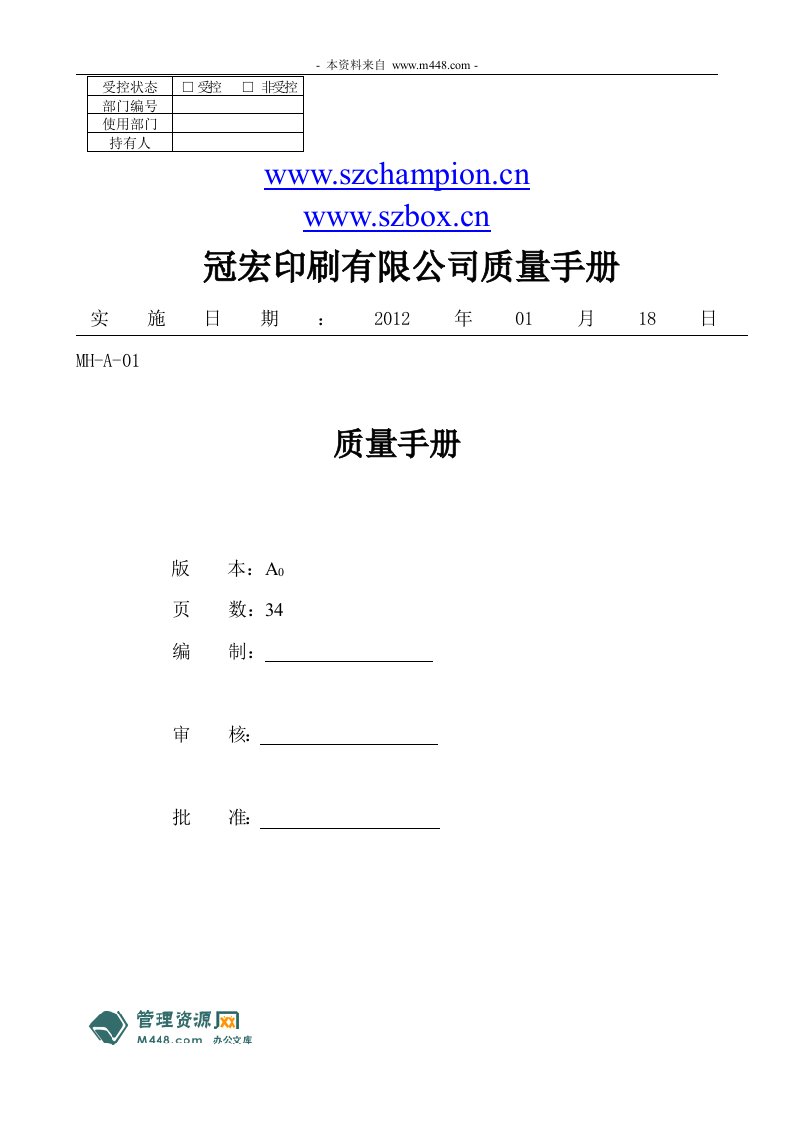 - 本资料来自 www.m448.com -

| 受控状态 | □ 受控 □ 非受控 |
|---|---|
| 部门编号 | |
| 使用部门 | |
| 持有人 | |

www.szchampion.cn
www.szbox.cn

冠宏印刷有限公司质量手册

实 施 日 期 ： 2012 年 01 月 18 日

MH-A-01

质量手册

版 本：$A_0$

页 数：34

编 制：

审 核:

批 准:

管理资源网
M448.com 办公文库